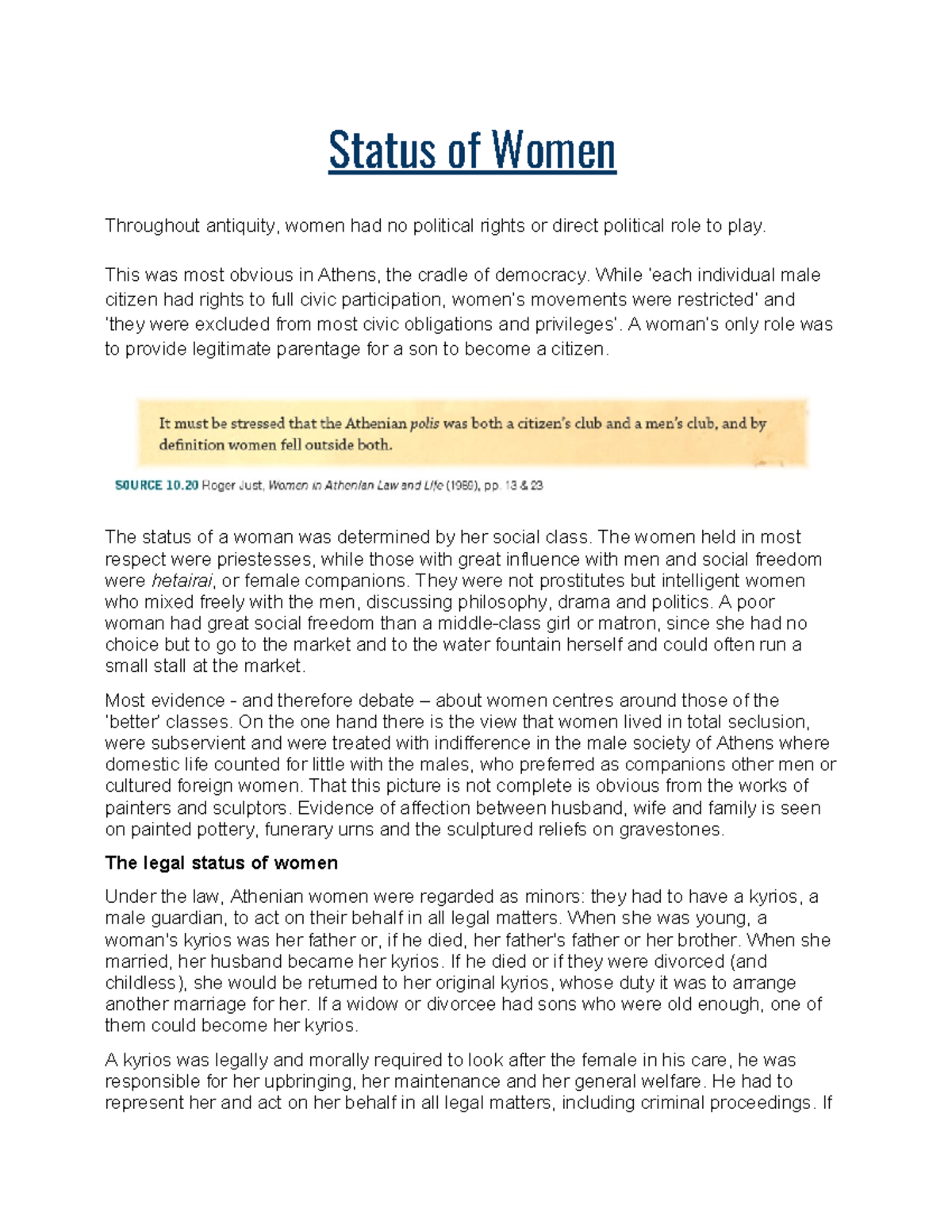 Status of Women

Throughout antiquity, women had no political rights or direct political role to play.

This was most obvious in Athens, the cradle of democracy. While 'each individual male citizen had rights to full civic participation, women's movements were restricted' and 'they were excluded from most civic obligations and privileges'. A woman's only role was to provide legitimate parentage for a son to become a citizen.

It must be stressed that the Athenian polis was both a citizen's club and a men's club, and by definition women fell outside both.

SOURCE 10.20 Roger Just, Women in Athenian Law and Life (1989), pp. 13 & 23

The status of a woman was determined by her social class. The women held in most respect were priestesses, while those with great influence with men and social freedom were hetairai, or female companions. They were not prostitutes but intelligent women who mixed freely with the men, discussing philosophy, drama and politics. A poor woman had great social freedom than a middle-class girl or matron, since she had no choice but to go to the market and to the water fountain herself and could often run a small stall at the market.

Most evidence - and therefore debate – about women centres around those of the 'better' classes. On the one hand there is the view that women lived in total seclusion, were subservient and were treated with indifference in the male society of Athens where domestic life counted for little with the males, who preferred as companions other men or cultured foreign women. That this picture is not complete is obvious from the works of painters and sculptors. Evidence of affection between husband, wife and family is seen on painted pottery, funerary urns and the sculptured reliefs on gravestones.

The legal status of women

Under the law, Athenian women were regarded as minors: they had to have a kyrios, a male guardian, to act on their behalf in all legal matters. When she was young, a woman's kyrios was her father or, if he died, her father's father or her brother. When she married, her husband became her kyrios. If he died or if they were divorced (and childless), she would be returned to her original kyrios, whose duty it was to arrange another marriage for her. If a widow or divorcee had sons who were old enough, one of them could become her kyrios.

A kyrios was legally and morally required to look after the female in his care, he was responsible for her upbringing, her maintenance and her general welfare. He had to represent her and act on her behalf in all legal matters, including criminal proceedings. If